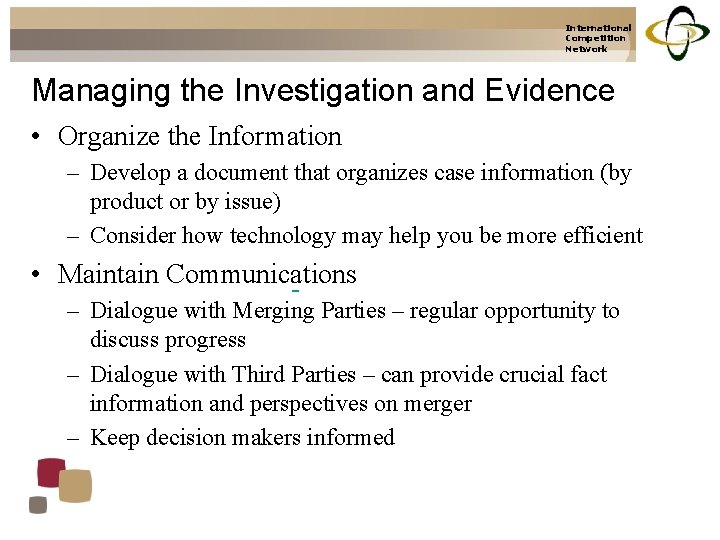 International Competition Network

Managing the Investigation and Evidence

• Organize the Information
– Develop a document that organizes case information (by product or by issue)
– Consider how technology may help you be more efficient

• Maintain Communications
– Dialogue with Merging Parties – regular opportunity to discuss progress
– Dialogue with Third Parties – can provide crucial fact information and perspectives on merger
– Keep decision makers informed